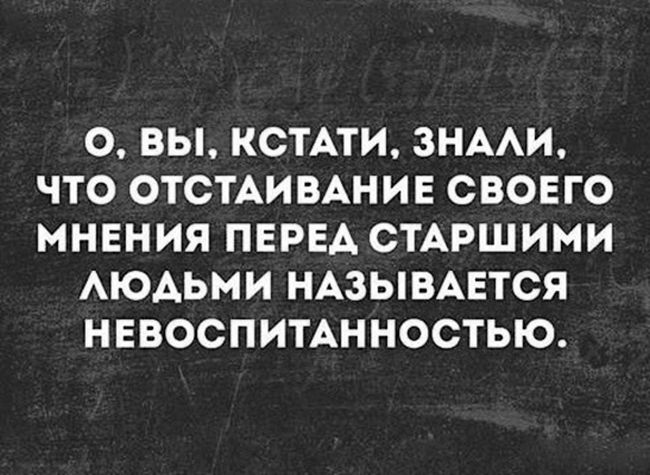 О, ВЫ, КСТАТИ, ЗНАЛИ, ЧТО ОТСТАИВАНИЕ СВОЕГО МНЕНИЯ ПЕРЕД СТАРШИМИ ЛЮДЬМИ НАЗЫВАЕТСЯ НЕВОСПИТАННОСТЬЮ.